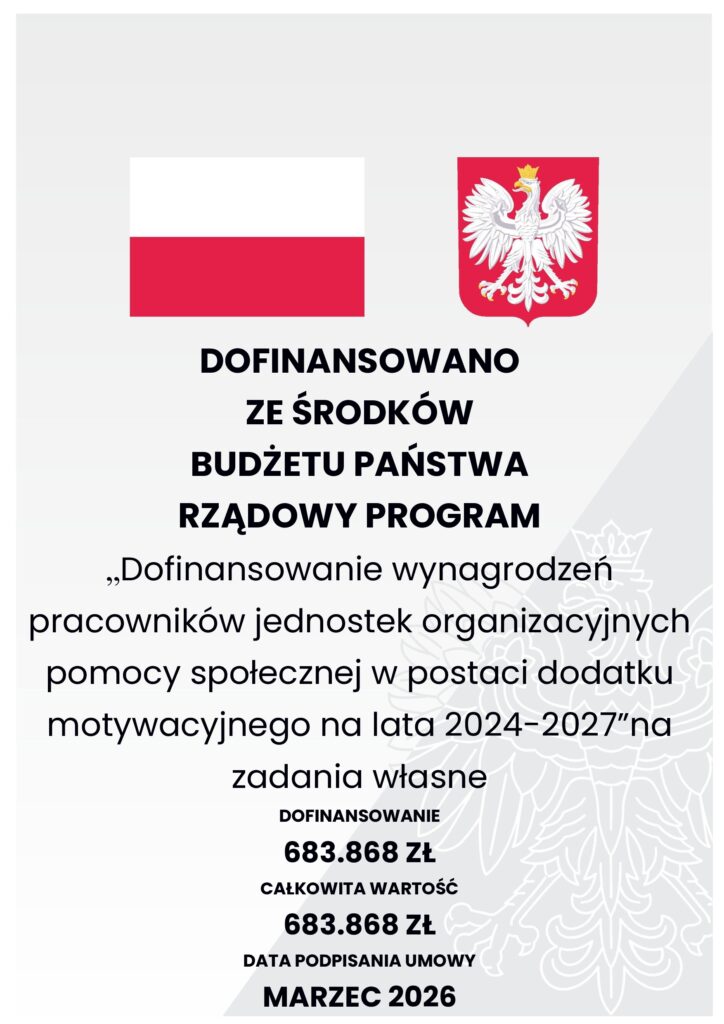 DOFINANSOWANO
ZE ŚRODKÓW
BUDŻETU PAŃSTWA
RZĄDOWY PROGRAM

„Dofinansowanie wynagrodzeń pracowników jednostek organizacyjnych pomocy społecznej w postaci dodatku motywacyjnego na lata 2024-2027”na zadania własne

DOFINANSOWANIE
683.868 ZŁ
CAŁKOWITA WARTOŚĆ
683.868 ZŁ
DATA PODPISANIA UMOWY
MARZEC 2026